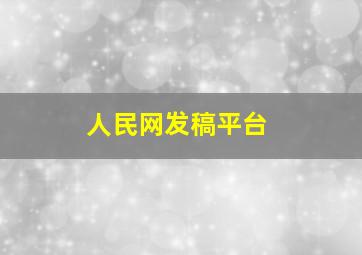 人民网发稿平台